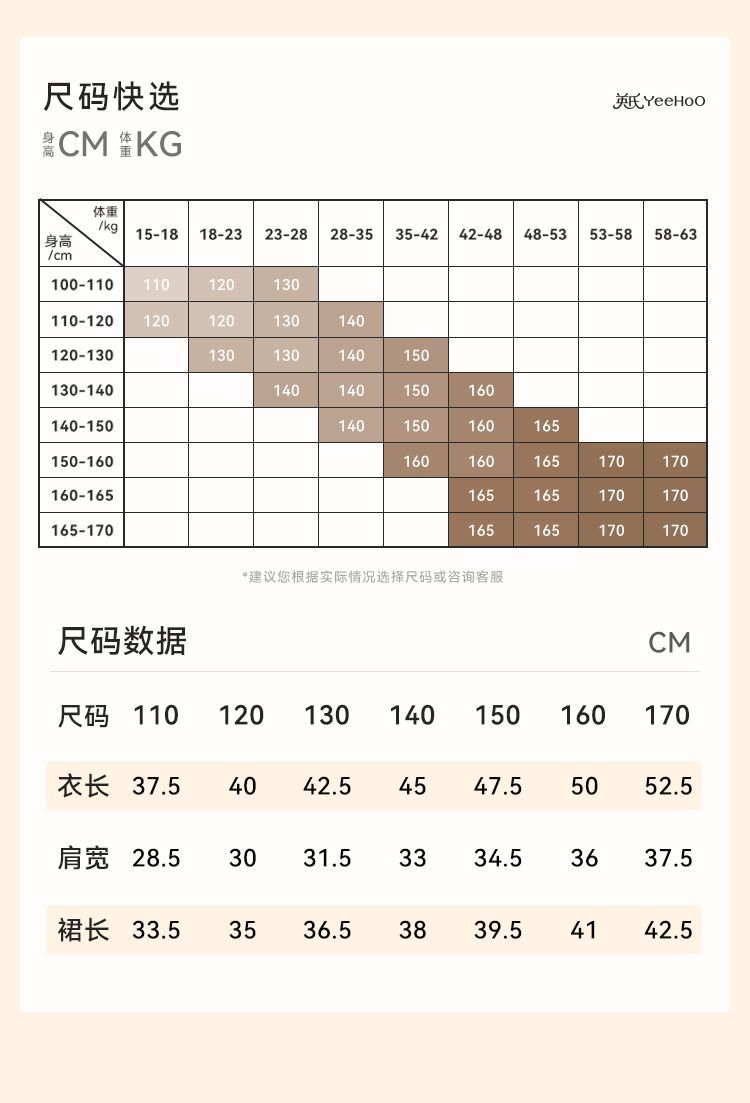 尺码快选

英氏YeeHoO

身高CM 体重KG

| 身高/cm \ 体重/kg | 15-18 | 18-23 | 23-28 | 28-35 | 35-42 | 42-48 | 48-53 | 53-58 | 58-63 |
|---|---|---|---|---|---|---|---|---|---|
| 100-110 | 110 | 120 | 130 | | | | | | |
| 110-120 | 120 | 120 | 130 | 140 | | | | | |
| 120-130 | | 130 | 130 | 140 | 150 | | | | |
| 130-140 | | | 140 | 140 | 150 | 160 | | | |
| 140-150 | | | | 140 | 150 | 160 | 165 | | |
| 150-160 | | | | | 160 | 160 | 165 | 170 | 170 |
| 160-165 | | | | | | 165 | 165 | 170 | 170 |
| 165-170 | | | | | | 165 | 165 | 170 | 170 |

*建议您根据实际情况选择尺码或咨询客服

尺码数据 CM

| 尺码 | 110 | 120 | 130 | 140 | 150 | 160 | 170 |
|---|---|---|---|---|---|---|---|
| 衣长 | 37.5 | 40 | 42.5 | 45 | 47.5 | 50 | 52.5 |
| 肩宽 | 28.5 | 30 | 31.5 | 33 | 34.5 | 36 | 37.5 |
| 裙长 | 33.5 | 35 | 36.5 | 38 | 39.5 | 41 | 42.5 |